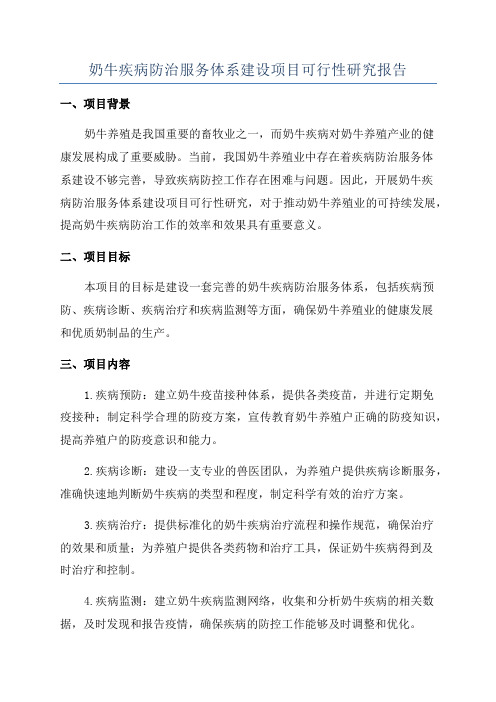 奶牛疾病防治服务体系建设项目可行性研究报告

一、项目背景

奶牛养殖是我国重要的畜牧业之一，而奶牛疾病对奶牛养殖产业的健康发展构成了重要威胁。当前，我国奶牛养殖业中存在着疾病防治服务体系建设不够完善，导致疾病防控工作存在困难与问题。因此，开展奶牛疾病防治服务体系建设项目可行性研究，对于推动奶牛养殖业的可持续发展，提高奶牛疾病防治工作的效率和效果具有重要意义。

二、项目目标

本项目的目标是建设一套完善的奶牛疾病防治服务体系，包括疾病预防、疾病诊断、疾病治疗和疾病监测等方面，确保奶牛养殖业的健康发展和优质奶制品的生产。

三、项目内容

1.疾病预防：建立奶牛疫苗接种体系，提供各类疫苗，并进行定期免疫接种；制定科学合理的防疫方案，宣传教育奶牛养殖户正确的防疫知识，提高养殖户的防疫意识和能力。

2.疾病诊断：建设一支专业的兽医团队，为养殖户提供疾病诊断服务，准确快速地判断奶牛疾病的类型和程度，制定科学有效的治疗方案。

3.疾病治疗：提供标准化的奶牛疾病治疗流程和操作规范，确保治疗的效果和质量；为养殖户提供各类药物和治疗工具，保证奶牛疾病得到及时治疗和控制。

4.疾病监测：建立奶牛疾病监测网络，收集和分析奶牛疾病的相关数据，及时发现和报告疫情，确保疾病的防控工作能够及时调整和优化。